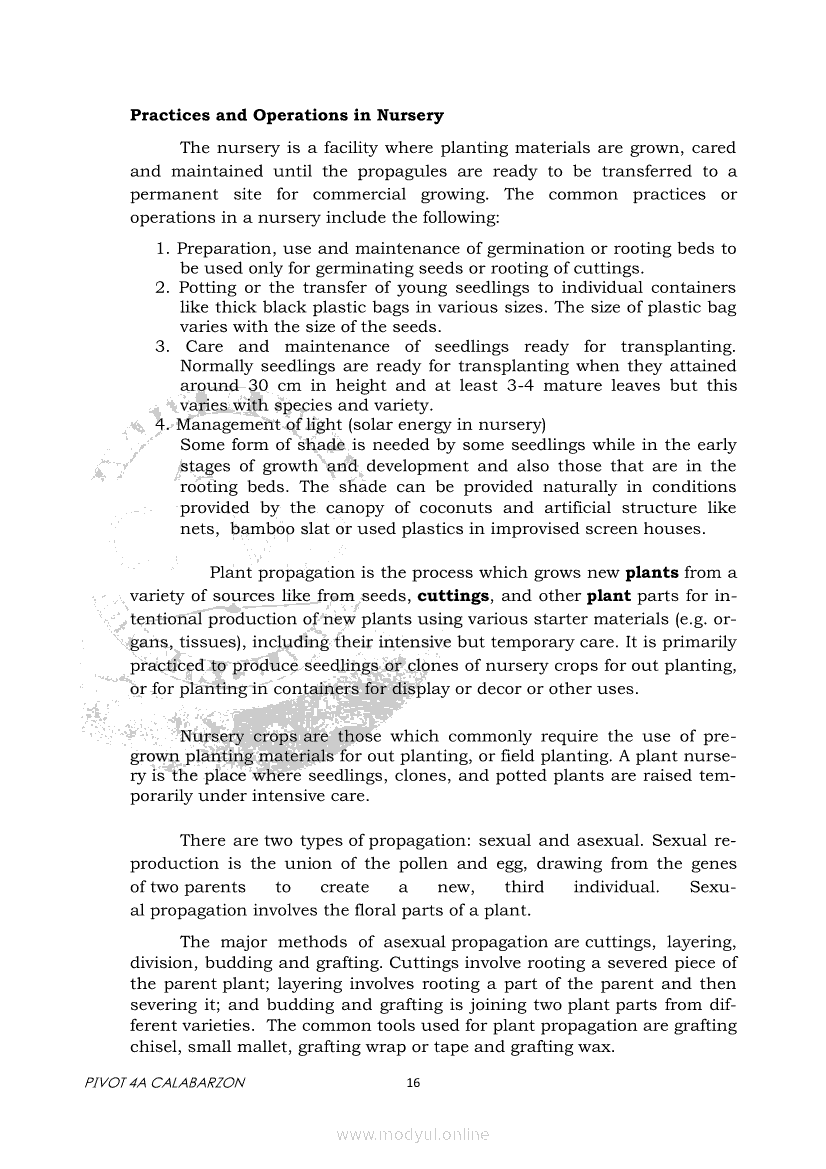 **Practices and Operations in Nursery**

The nursery is a facility where planting materials are grown, cared and maintained until the propagules are ready to be transferred to a permanent site for commercial growing. The common practices or operations in a nursery include the following:

1. Preparation, use and maintenance of germination or rooting beds to be used only for germinating seeds or rooting of cuttings.
2. Potting or the transfer of young seedlings to individual containers like thick black plastic bags in various sizes. The size of plastic bag varies with the size of the seeds.
3. Care and maintenance of seedlings ready for transplanting. Normally seedlings are ready for transplanting when they attained around 30 cm in height and at least 3-4 mature leaves but this varies with species and variety.
4. Management of light (solar energy in nursery)
Some form of shade is needed by some seedlings while in the early stages of growth and development and also those that are in the rooting beds. The shade can be provided naturally in conditions provided by the canopy of coconuts and artificial structure like nets, bamboo slat or used plastics in improvised screen houses.

Plant propagation is the process which grows new **plants** from a variety of sources like from seeds, **cuttings**, and other **plant** parts for intentional production of new plants using various starter materials (e.g. organs, tissues), including their intensive but temporary care. It is primarily practiced to produce seedlings or clones of nursery crops for out planting, or for planting in containers for display or decor or other uses.

Nursery crops are those which commonly require the use of pre-grown planting materials for out planting, or field planting. A plant nursery is the place where seedlings, clones, and potted plants are raised temporarily under intensive care.

There are two types of propagation: sexual and asexual. Sexual reproduction is the union of the pollen and egg, drawing from the genes of two parents to create a new, third individual. Sexual propagation involves the floral parts of a plant.

The major methods of asexual propagation are cuttings, layering, division, budding and grafting. Cuttings involve rooting a severed piece of the parent plant; layering involves rooting a part of the parent and then severing it; and budding and grafting is joining two plant parts from different varieties. The common tools used for plant propagation are grafting chisel, small mallet, grafting wrap or tape and grafting wax.

PIVOT 4A CALABARZON 16

www.modyul.online